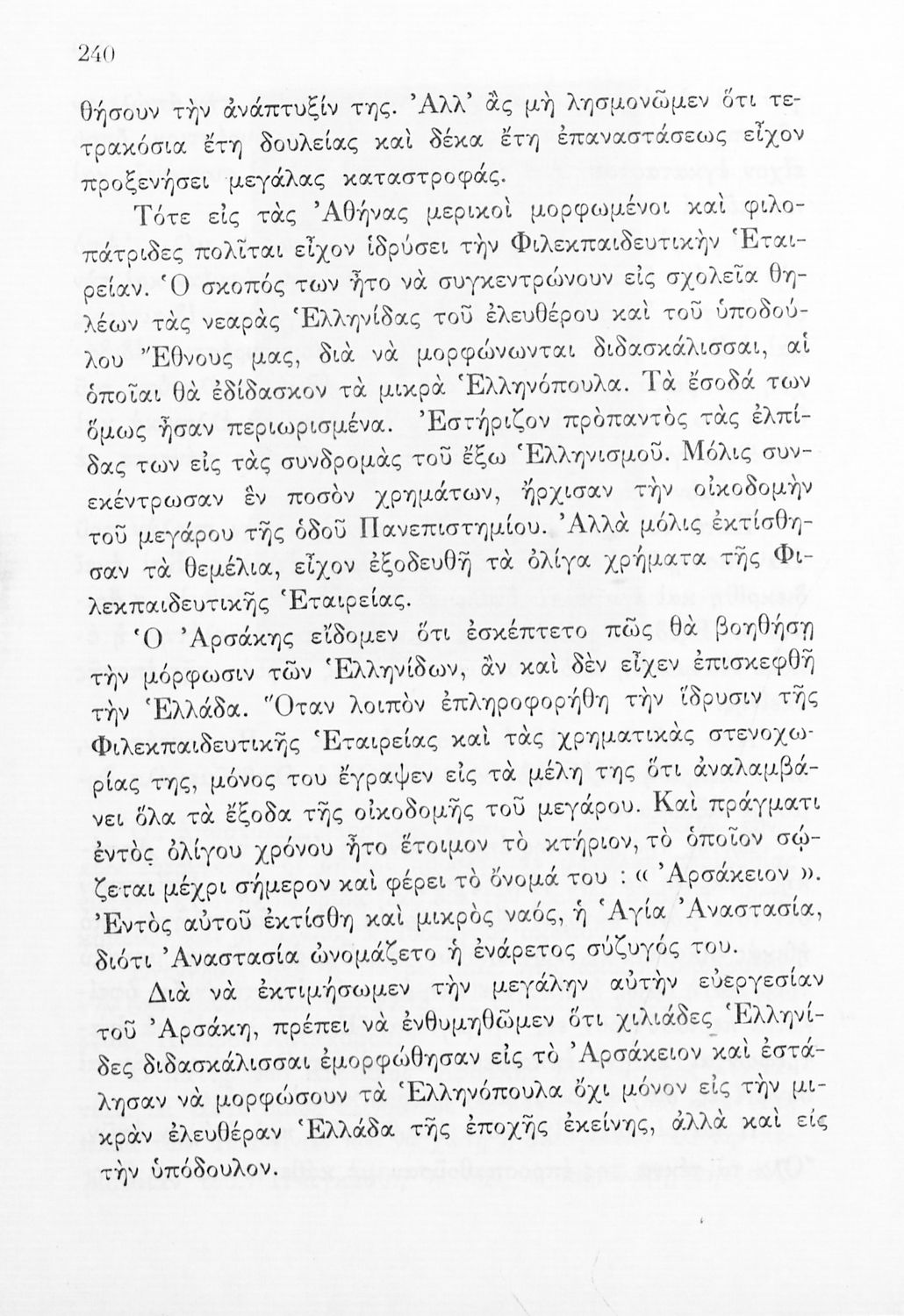 240

θήσουν τὴν ἀνάπτυξίν της. Ἀλλ' ἂς μὴ λησμονῶμεν ὅτι τετρακόσια ἔτη δουλείας καὶ δέκα ἔτη ἐπαναστάσεως εἶχον προξενήσει μεγάλας καταστροφάς.

Τότε εἰς τὰς Ἀθήνας μερικοὶ μορφωμένοι καὶ φιλοπάτριδες πολῖται εἶχον ἱδρύσει τὴν Φιλεκπαιδευτικὴν Ἑταιρείαν. Ὁ σκοπός των ἦτο νὰ συγκεντρώνουν εἰς σχολεῖα θηλέων τὰς νεαρὰς Ἑλληνίδας τοῦ ἐλευθέρου καὶ τοῦ ὑποδούλου Ἔθνους μας, διὰ νὰ μορφώνωνται διδασκάλισσαι, αἱ ὁποῖαι θὰ ἐδίδασκον τὰ μικρὰ Ἑλληνόπουλα. Τὰ ἔσοδά των ὅμως ἦσαν περιωρισμένα. Ἐστήριζον πρὸπαντὸς τὰς ἐλπίδας των εἰς τὰς συνδρομὰς τοῦ ἔξω Ἑλληνισμοῦ. Μόλις συνεκέντρωσαν ἓν ποσὸν χρημάτων, ἤρχισαν τὴν οἰκοδομὴν τοῦ μεγάρου τῆς ὁδοῦ Πανεπιστημίου. Ἀλλὰ μόλις ἐκτίσθησαν τὰ θεμέλια, εἶχον ἐξοδευθῆ τὰ ὀλίγα χρήματα τῆς Φιλεκπαιδευτικῆς Ἑταιρείας.

Ὁ Ἀρσάκης εἴδομεν ὅτι ἐσκέπτετο πῶς θὰ βοηθήσῃ τὴν μόρφωσιν τῶν Ἑλληνίδων, ἂν καὶ δὲν εἶχεν ἐπισκεφθῆ τὴν Ἑλλάδα. Ὅταν λοιπὸν ἐπληροφορήθη τὴν ἵδρυσιν τῆς Φιλεκπαιδευτικῆς Ἑταιρείας καὶ τὰς χρηματικὰς στενοχωρίας της, μόνος του ἔγραψεν εἰς τὰ μέλη της ὅτι ἀναλαμβάνει ὅλα τὰ ἔξοδα τῆς οἰκοδομῆς τοῦ μεγάρου. Καὶ πράγματι ἐντὸς ὀλίγου χρόνου ἦτο ἕτοιμον τὸ κτήριον, τὸ ὁποῖον σῴζεται μέχρι σήμερον καὶ φέρει τὸ ὄνομά του : « Ἀρσάκειον ». Ἐντὸς αὐτοῦ ἐκτίσθη καὶ μικρὸς ναός, ἡ Ἁγία Ἀναστασία, διότι Ἀναστασία ὠνομάζετο ἡ ἐνάρετος σύζυγός του.

Διὰ νὰ ἐκτιμήσωμεν τὴν μεγάλην αὐτὴν εὐεργεσίαν τοῦ Ἀρσάκη, πρέπει νὰ ἐνθυμηθῶμεν ὅτι χιλιάδες Ἑλληνίδες διδασκάλισσαι ἐμορφώθησαν εἰς τὸ Ἀρσάκειον καὶ ἐστάλησαν νὰ μορφώσουν τὰ Ἑλληνόπουλα ὄχι μόνον εἰς τὴν μικρὰν ἐλευθέραν Ἑλλάδα τῆς ἐποχῆς ἐκείνης, ἀλλὰ καὶ εἰς τὴν ὑπόδουλον.